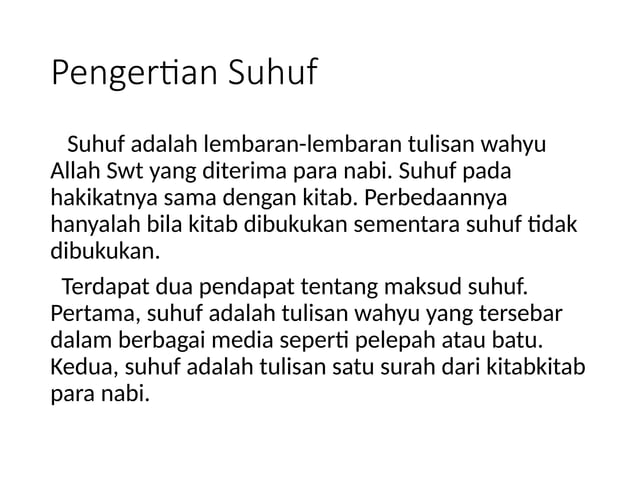 Pengertian Suhuf

Suhuf adalah lembaran-lembaran tulisan wahyu Allah Swt yang diterima para nabi. Suhuf pada hakikatnya sama dengan kitab. Perbedaannya hanyalah bila kitab dibukukan sementara suhuf tidak dibukukan.

Terdapat dua pendapat tentang maksud suhuf. Pertama, suhuf adalah tulisan wahyu yang tersebar dalam berbagai media seperti pelepah atau batu. Kedua, suhuf adalah tulisan satu surah dari kitabkitab para nabi.